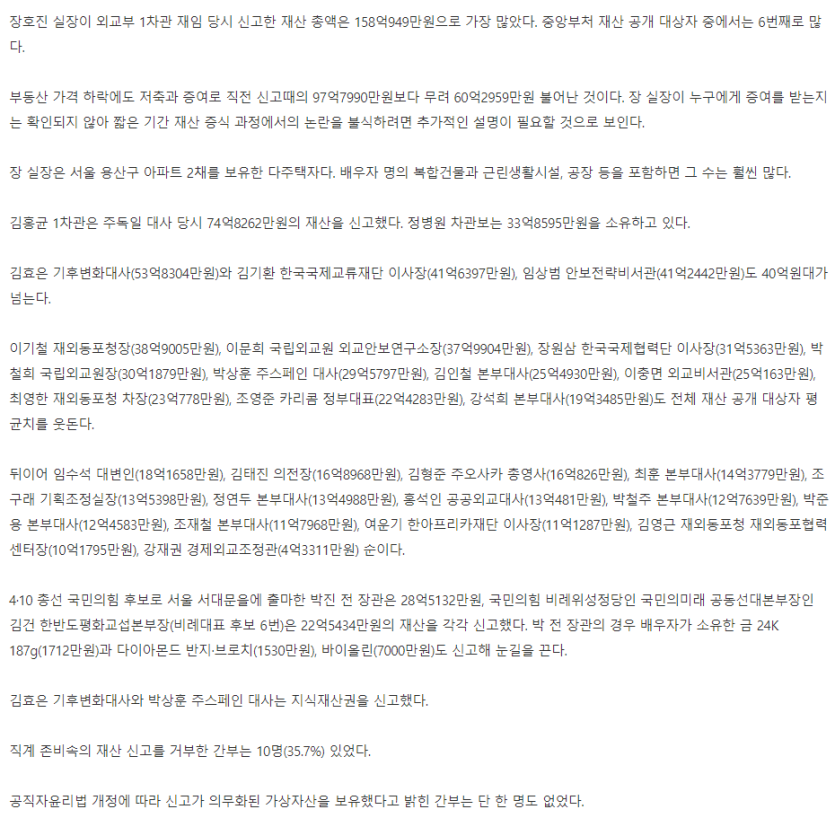 장호진 실장이 외교부 1차관 재임 당시 신고한 재산 총액은 158억949만원으로 가장 많았다. 중앙부처 재산 공개 대상자 중에서는 6번째로 많다.

부동산 가격 하락에도 저축과 증여로 직전 신고때의 97억7990만원보다 무려 60억2959만원 불어난 것이다. 장 실장이 누구에게 증여를 받는지는 확인되지 않아 짧은 기간 재산 증식 과정에서의 논란을 불식하려면 추가적인 설명이 필요할 것으로 보인다.

장 실장은 서울 용산구 아파트 2채를 보유한 다주택자다. 배우자 명의 복합건물과 근린생활시설, 공장 등을 포함하면 그 수는 훨씬 많다.

김홍균 1차관은 주독일 대사 당시 74억8262만원의 재산을 신고했다. 정병원 차관보는 33억8595만원을 소유하고 있다.

김효은 기후변화대사(53억8304만원)와 김기환 한국국제교류재단 이사장(41억6397만원), 임상범 안보전략비서관(41억2442만원)도 40억원대가 넘는다.

이기철 재외동포청장(38억9005만원), 이문희 국립외교원 외교안보연구소장(37억9904만원), 장원삼 한국국제협력단 이사장(31억5363만원), 박철희 국립외교원장(30억1879만원), 박상훈 주스페인 대사(29억5797만원), 김인철 본부대사(25억4930만원), 이충면 외교비서관(25억163만원), 최영한 재외동포청 차장(23억778만원), 조영준 카리콤 정부대표(22억4283만원), 강석희 본부대사(19억3485만원)도 전체 재산 공개 대상자 평균치를 웃돈다.

뒤이어 임수석 대변인(18억1658만원), 김태진 의전장(16억8968만원), 김형준 주오사카 총영사(16억826만원), 최훈 본부대사(14억3779만원), 조구래 기획조정실장(13억5398만원), 정연두 본부대사(13억4988만원), 홍석인 공공외교대사(13억481만원), 박철주 본부대사(12억7639만원), 박준용 본부대사(12억4583만원), 조재철 본부대사(11억7968만원), 여운기 한아프리카재단 이사장(11억1287만원), 김영근 재외동포청 재외동포협력센터장(10억1795만원), 강재권 경제외교조정관(4억3311만원) 순이다.

4·10 총선 국민의힘 후보로 서울 서대문을에 출마한 박진 전 장관은 28억5132만원, 국민의힘 비례위성정당인 국민의미래 공동선대본부장인 김건 한반도평화교섭본부장(비례대표 후보 6번)은 22억5434만원의 재산을 각각 신고했다. 박 전 장관의 경우 배우자가 소유한 금 24K 187g(1712만원)과 다이아몬드 반지·브로치(1530만원), 바이올린(7000만원)도 신고해 눈길을 끈다.

김효은 기후변화대사와 박상훈 주스페인 대사는 지식재산권을 신고했다.

직계 존비속의 재산 신고를 거부한 간부는 10명(35.7%) 있었다.

공직자윤리법 개정에 따라 신고가 의무화된 가상자산을 보유했다고 밝힌 간부는 단 한 명도 없었다.